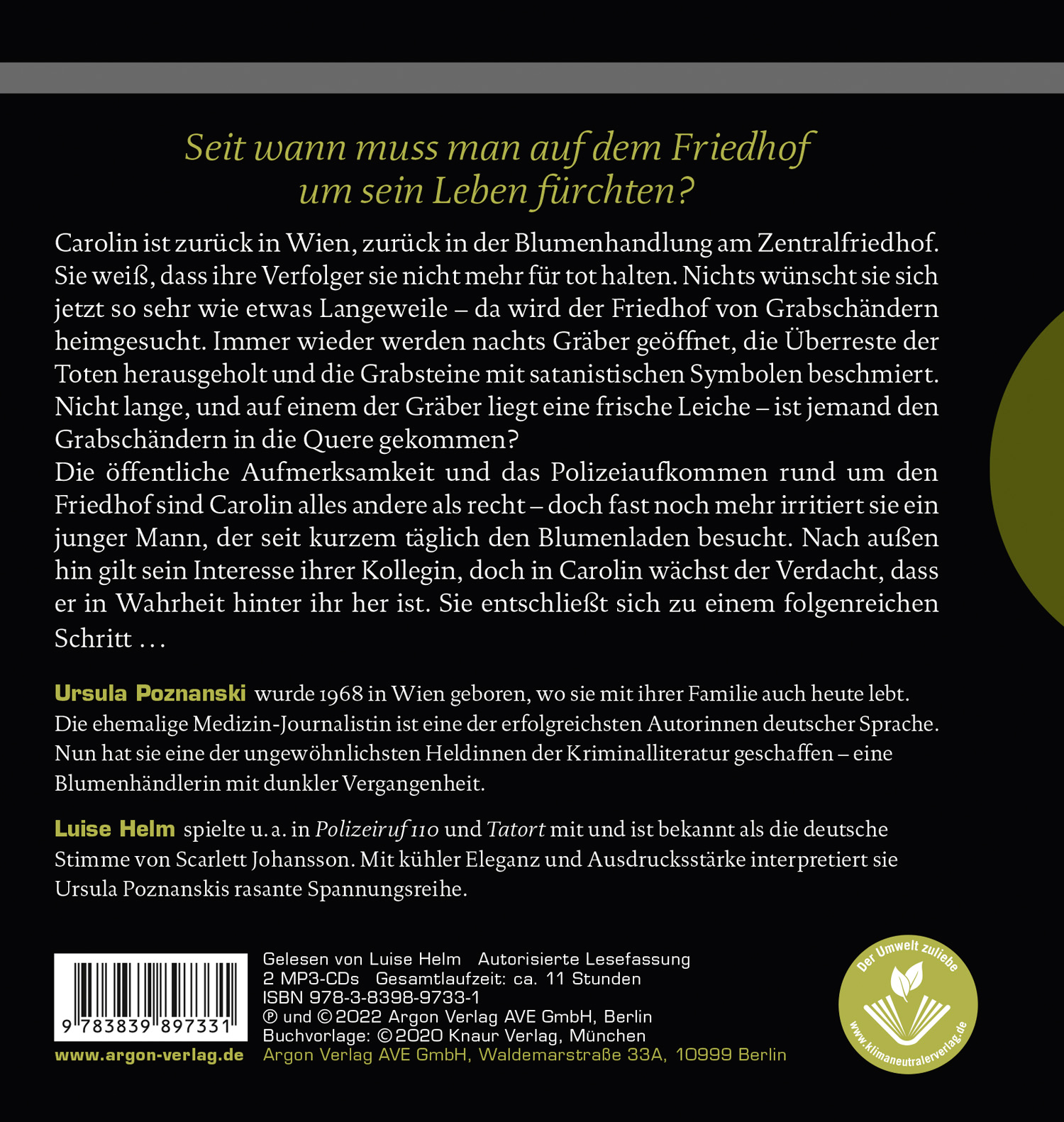 Seit wann muss man auf dem Friedhof um sein Leben fürchten?

Carolin ist zurück in Wien, zurück in der Blumenhandlung am Zentralfriedhof. Sie weiß, dass ihre Verfolger sie nicht mehr für tot halten. Nichts wünscht sie sich jetzt so sehr wie etwas Langeweile – da wird der Friedhof von Grabschändern heimgesucht. Immer wieder werden nachts Gräber geöffnet, die Überreste der Toten herausgeholt und die Grabsteine mit satanistischen Symbolen beschmiert. Nicht lange, und auf einem der Gräber liegt eine frische Leiche – ist jemand den Grabschändern in die Quere gekommen?
Die öffentliche Aufmerksamkeit und das Polizeiaufkommen rund um den Friedhof sind Carolin alles andere als recht – doch fast noch mehr irritiert sie ein junger Mann, der seit kurzem täglich den Blumenladen besucht. Nach außen hin gilt sein Interesse ihrer Kollegin, doch in Carolin wächst der Verdacht, dass er in Wahrheit hinter ihr her ist. Sie entschließt sich zu einem folgenreichen Schritt …

Ursula Poznanski wurde 1968 in Wien geboren, wo sie mit ihrer Familie auch heute lebt. Die ehemalige Medizin-Journalistin ist eine der erfolgreichsten Autorinnen deutscher Sprache. Nun hat sie eine der ungewöhnlichsten Heldinnen der Kriminalliteratur geschaffen – eine Blumenhändlerin mit dunkler Vergangenheit.

Luise Helm spielte u. a. in Polizeiruf 110 und Tatort mit und ist bekannt als die deutsche Stimme von Scarlett Johansson. Mit kühler Eleganz und Ausdrucksstärke interpretiert sie Ursula Poznanskis rasante Spannungsreihe.

9 783839 897331

www.argon-verlag.de

Gelesen von Luise Helm Autorisierte Lesefassung
2 MP3-CDs Gesamtlaufzeit: ca. 11 Stunden
ISBN 978-3-8398-9733-1
℗ und © 2022 Argon Verlag AVE GmbH, Berlin
Buchvorlage: © 2020 Knaur Verlag, München
Argon Verlag AVE GmbH, Waldemarstraße 33A, 10999 Berlin

Der Umwelt zuliebe
www.klimaneutralerverlag.de